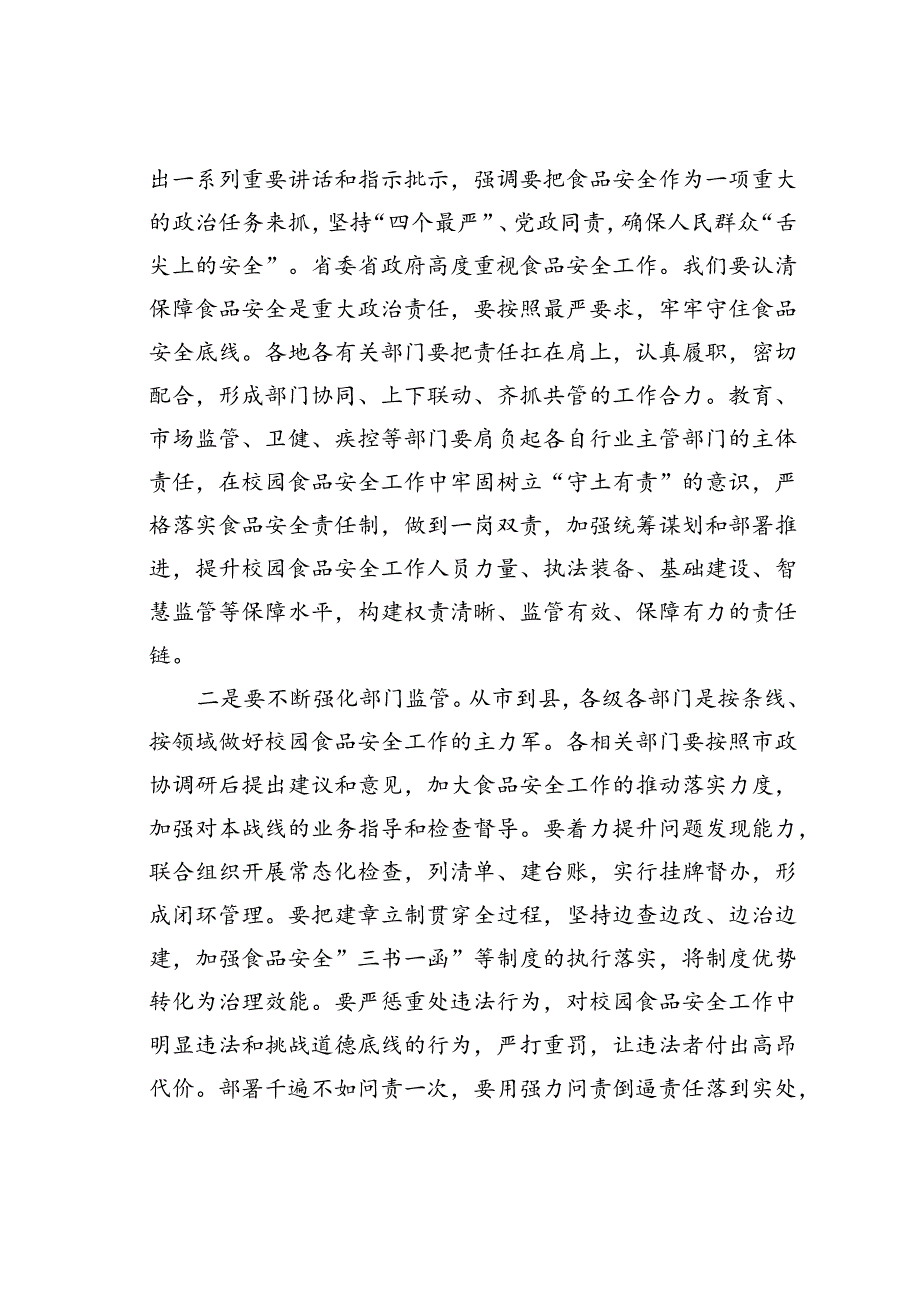 出一系列重要讲话和指示批示，强调要把食品安全作为一项重大的政治任务来抓，坚持“四个最严”、党政同责，确保人民群众“舌尖上的安全”。省委省政府高度重视食品安全工作。我们要认清保障食品安全是重大政治责任，要按照最严要求，牢牢守住食品安全底线。各地各有关部门要把责任扛在肩上，认真履职，密切配合，形成部门协同、上下联动、齐抓共管的工作合力。教育、市场监管、卫健、疾控等部门要肩负起各自行业主管部门的主体责任，在校园食品安全工作中牢固树立“守土有责”的意识，严格落实食品安全责任制，做到一岗双责，加强统筹谋划和部署推进，提升校园食品安全工作人员力量、执法装备、基础建设、智慧监管等保障水平，构建权责清晰、监管有效、保障有力的责任链。

二是要不断强化部门监管。从市到县，各级各部门是按条线、按领域做好校园食品安全工作的主力军。各相关部门要按照市政协调研后提出建议和意见，加大食品安全工作的推动落实力度，加强对本战线的业务指导和检查督导。要着力提升问题发现能力，联合组织开展常态化检查，列清单、建台账，实行挂牌督办，形成闭环管理。要把建章立制贯穿全过程，坚持边查边改、边治边建，加强食品安全”三书一函”等制度的执行落实，将制度优势转化为治理效能。要严惩重处违法行为，对校园食品安全工作中明显违法和挑战道德底线的行为，严打重罚，让违法者付出高昂代价。部署千遍不如问责一次，要用强力问责倒逼责任落到实处，